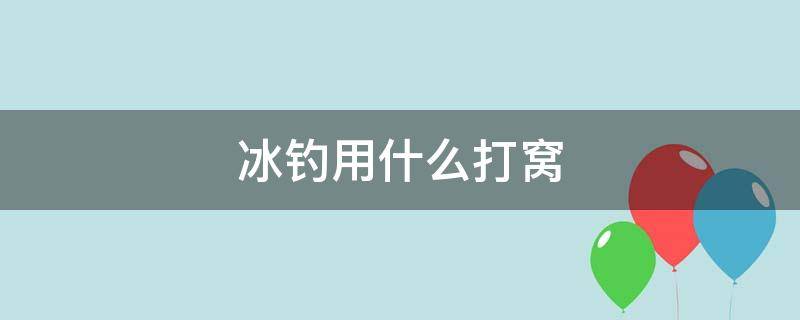 冰钓用什么打窝